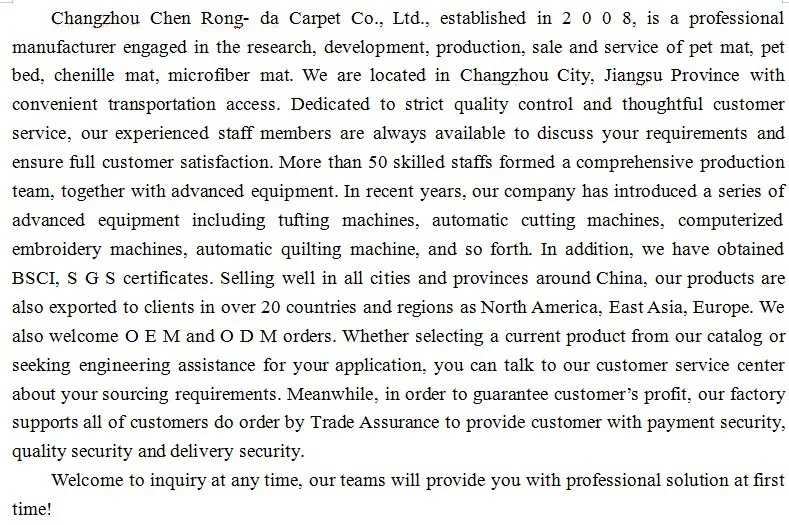 Changzhou Chen Rong- da Carpet Co., Ltd., established in 2 0 0 8, is a professional manufacturer engaged in the research, development, production, sale and service of pet mat, pet bed, chenille mat, microfiber mat. We are located in Changzhou City, Jiangsu Province with convenient transportation access. Dedicated to strict quality control and thoughtful customer service, our experienced staff members are always available to discuss your requirements and ensure full customer satisfaction. More than 50 skilled staffs formed a comprehensive production team, together with advanced equipment. In recent years, our company has introduced a series of advanced equipment including tufting machines, automatic cutting machines, computerized embroidery machines, automatic quilting machine, and so forth. In addition, we have obtained BSCI, S G S certificates. Selling well in all cities and provinces around China, our products are also exported to clients in over 20 countries and regions as North America, East Asia, Europe. We also welcome O E M and O D M orders. Whether selecting a current product from our catalog or seeking engineering assistance for your application, you can talk to our customer service center about your sourcing requirements. Meanwhile, in order to guarantee customer's profit, our factory supports all of customers do order by Trade Assurance to provide customer with payment security, quality security and delivery security.

Welcome to inquiry at any time, our teams will provide you with professional solution at first time!